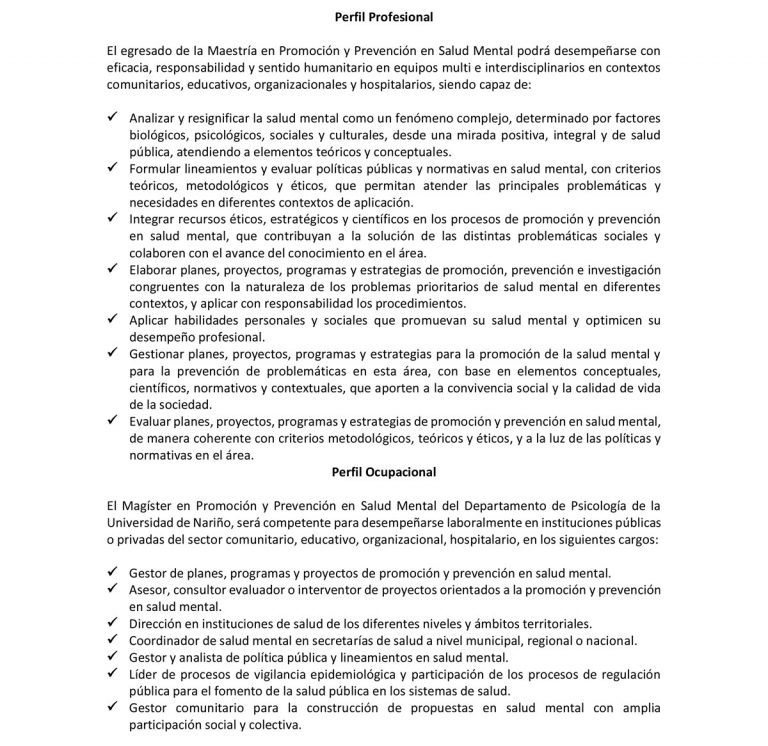 Perfil Profesional

El egresado de la Maestría en Promoción y Prevención en Salud Mental podrá desempeñarse con eficacia, responsabilidad y sentido humanitario en equipos multi e interdisciplinarios en contextos comunitarios, educativos, organizacionales y hospitalarios, siendo capaz de:

✓ Analizar y resignificar la salud mental como un fenómeno complejo, determinado por factores biológicos, psicológicos, sociales y culturales, desde una mirada positiva, integral y de salud pública, atendiendo a elementos teóricos y conceptuales.
✓ Formular lineamientos y evaluar políticas públicas y normativas en salud mental, con criterios teóricos, metodológicos y éticos, que permitan atender las principales problemáticas y necesidades en diferentes contextos de aplicación.
✓ Integrar recursos éticos, estratégicos y científicos en los procesos de promoción y prevención en salud mental, que contribuyan a la solución de las distintas problemáticas sociales y colaboren con el avance del conocimiento en el área.
✓ Elaborar planes, proyectos, programas y estrategias de promoción, prevención e investigación congruentes con la naturaleza de los problemas prioritarios de salud mental en diferentes contextos, y aplicar con responsabilidad los procedimientos.
✓ Aplicar habilidades personales y sociales que promuevan su salud mental y optimicen su desempeño profesional.
✓ Gestionar planes, proyectos, programas y estrategias para la promoción de la salud mental y para la prevención de problemáticas en esta área, con base en elementos conceptuales, científicos, normativos y contextuales, que aporten a la convivencia social y la calidad de vida de la sociedad.
✓ Evaluar planes, proyectos, programas y estrategias de promoción y prevención en salud mental, de manera coherente con criterios metodológicos, teóricos y éticos, y a la luz de las políticas y normativas en el área.

Perfil Ocupacional

El Magíster en Promoción y Prevención en Salud Mental del Departamento de Psicología de la Universidad de Nariño, será competente para desempeñarse laboralmente en instituciones públicas o privadas del sector comunitario, educativo, organizacional, hospitalario, en los siguientes cargos:

✓ Gestor de planes, programas y proyectos de promoción y prevención en salud mental.
✓ Asesor, consultor evaluador o interventor de proyectos orientados a la promoción y prevención en salud mental.
✓ Dirección en instituciones de salud de los diferentes niveles y ámbitos territoriales.
✓ Coordinador de salud mental en secretarías de salud a nivel municipal, regional o nacional.
✓ Gestor y analista de política pública y lineamientos en salud mental.
✓ Líder de procesos de vigilancia epidemiológica y participación de los procesos de regulación pública para el fomento de la salud pública en los sistemas de salud.
✓ Gestor comunitario para la construcción de propuestas en salud mental con amplia participación social y colectiva.